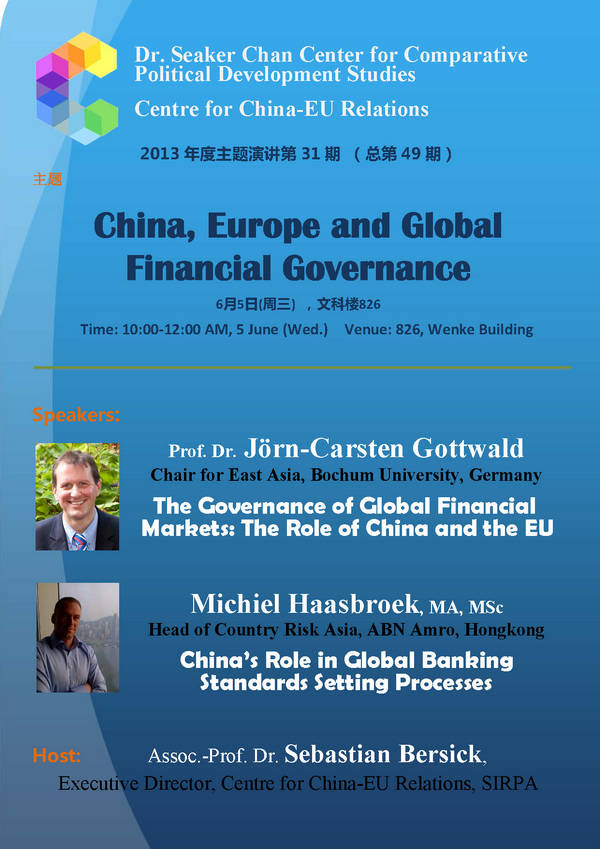 Dr. Seaker Chan Center for Comparative Political Development Studies

Centre for China-EU Relations

2013 年度主题演讲第 31 期 （总第 49 期）

主题

China, Europe and Global Financial Governance

6月5日(周三) ，文科楼826

Time: 10:00-12:00 AM, 5 June (Wed.) Venue: 826, Wenke Building

Speakers:

Prof. Dr. Jörn-Carsten Gottwald

Chair for East Asia, Bochum University, Germany

The Governance of Global Financial Markets: The Role of China and the EU

Michiel Haasbroek, MA, MSc

Head of Country Risk Asia, ABN Amro, Hongkong

China's Role in Global Banking Standards Setting Processes

Host: Assoc.-Prof. Dr. Sebastian Bersick,

Executive Director, Centre for China-EU Relations, SIRPA